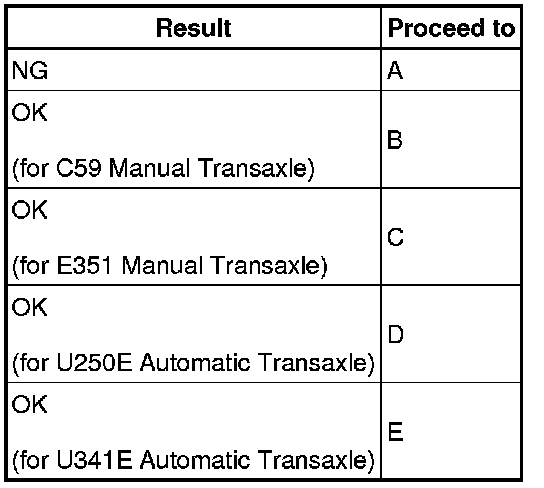 | Result | Proceed to |
|---|---|
| NG | A |
| OK (for C59 Manual Transaxle) | B |
| OK (for E351 Manual Transaxle) | C |
| OK (for U250E Automatic Transaxle) | D |
| OK (for U341E Automatic Transaxle) | E |